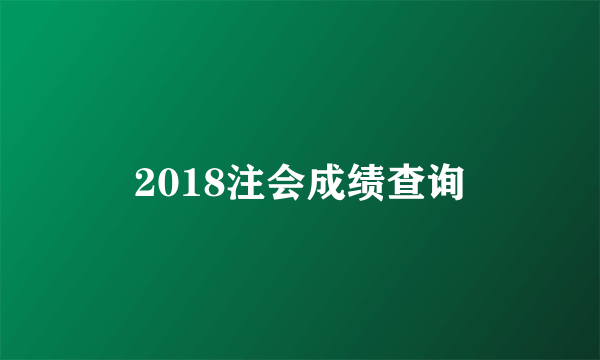 2018注会成绩查询